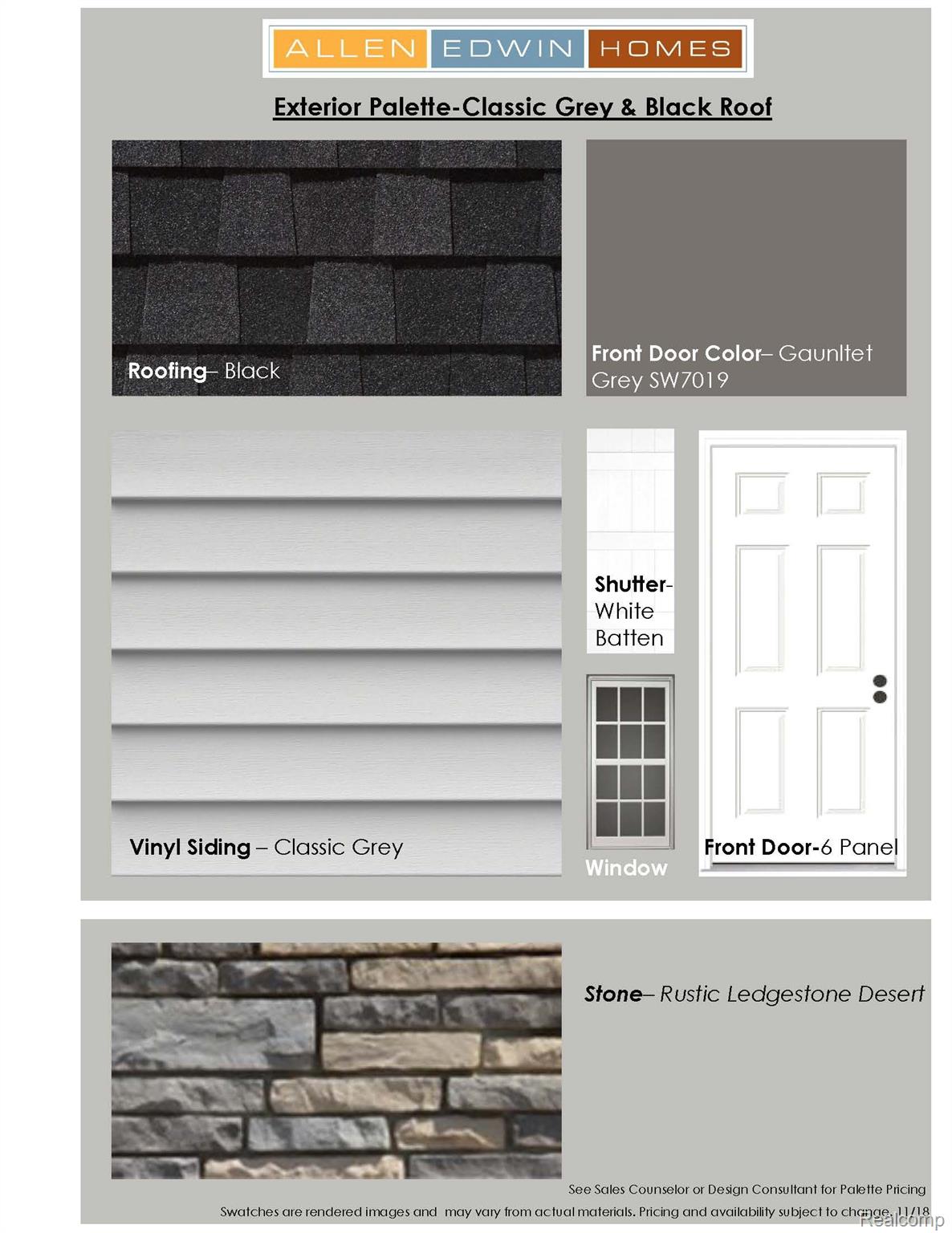 ALLEN EDWIN HOMES

Exterior Palette-Classic Grey & Black Roof

Roofing– Black

Front Door Color– Gaunltet Grey SW7019

Vinyl Siding – Classic Grey

Shutter- White Batten

Window

Front Door-6 Panel

Stone– Rustic Ledgestone Desert

See Sales Counselor or Design Consultant for Palette Pricing

Swatches are rendered images and may vary from actual materials. Pricing and availability subject to change. 11/18

Realcomp